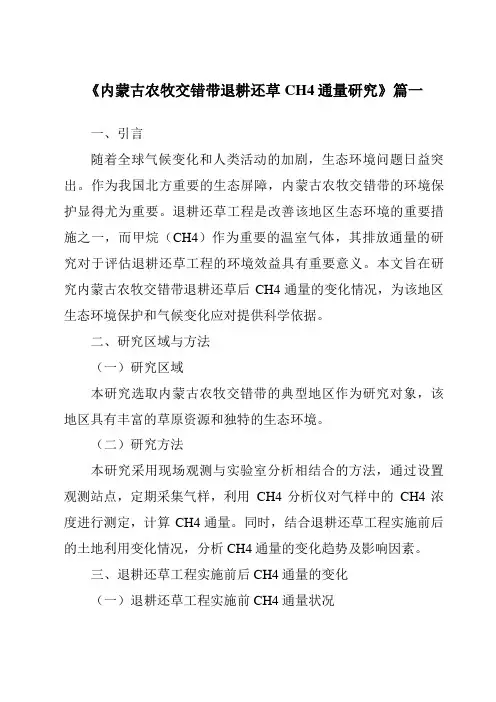 《内蒙古农牧交错带退耕还草 CH4 通量研究》篇一

一、引言

随着全球气候变化和人类活动的加剧，生态环境问题日益突出。作为我国北方重要的生态屏障，内蒙古农牧交错带的环境保护显得尤为重要。退耕还草工程是改善该地区生态环境的重要措施之一，而甲烷（CH4）作为重要的温室气体，其排放通量的研究对于评估退耕还草工程的环境效益具有重要意义。本文旨在研究内蒙古农牧交错带退耕还草后 CH4 通量的变化情况，为该地区生态环境保护和气候变化应对提供科学依据。

二、研究区域与方法

（一）研究区域

本研究选取内蒙古农牧交错带的典型地区作为研究对象，该地区具有丰富的草原资源和独特的生态环境。

（二）研究方法

本研究采用现场观测与实验室分析相结合的方法，通过设置观测站点，定期采集气样，利用 CH4 分析仪对气样中的 CH4 浓度进行测定，计算 CH4 通量。同时，结合退耕还草工程实施前后的土地利用变化情况，分析 CH4 通量的变化趋势及影响因素。

三、退耕还草工程实施前后 CH4 通量的变化

（一）退耕还草工程实施前 CH4 通量状况